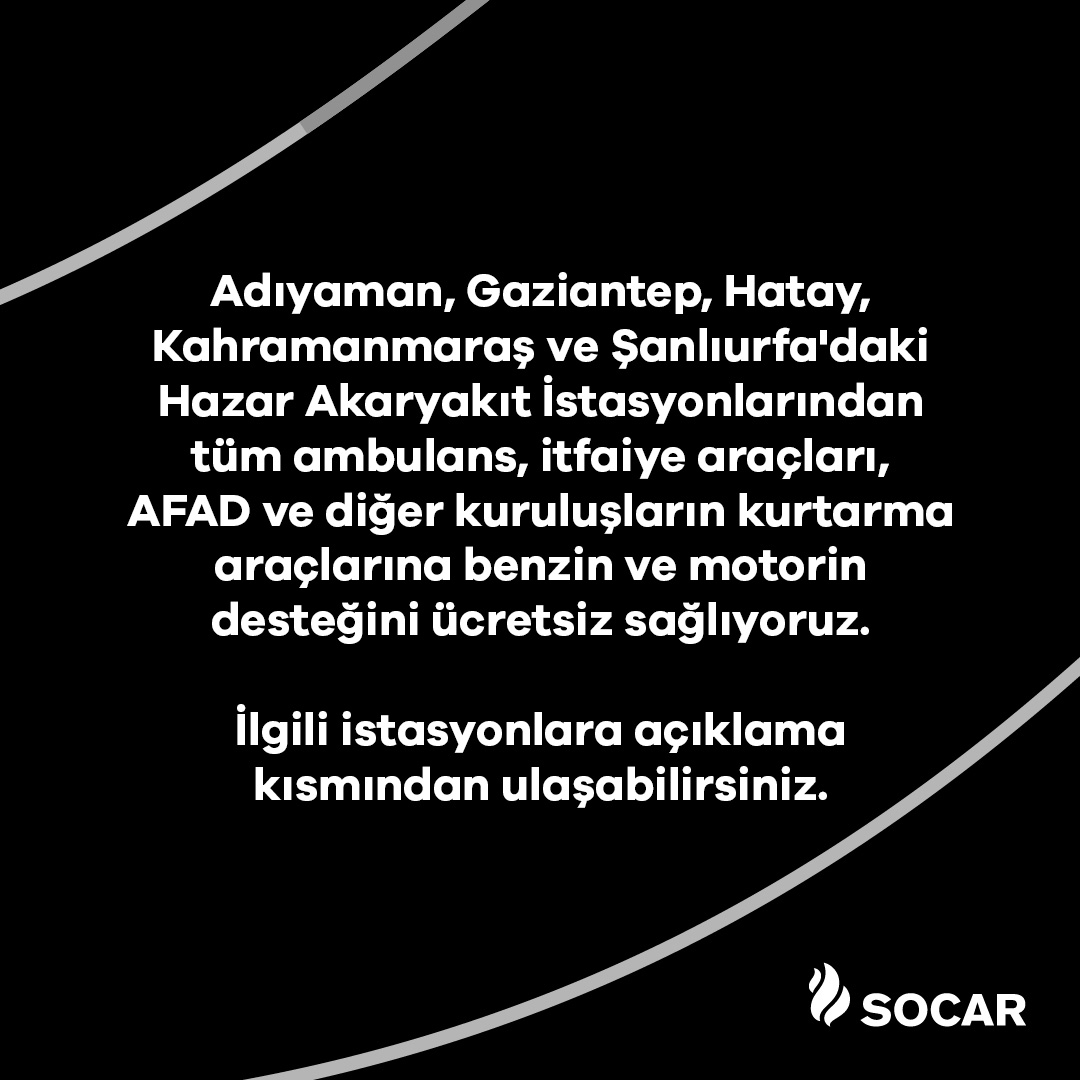 Adıyaman, Gaziantep, Hatay, Kahramanmaraş ve Şanlıurfa'daki Hazar Akaryakıt İstasyonlarından tüm ambulans, itfaiye araçları, AFAD ve diğer kuruluşların kurtarma araçlarına benzin ve motorin desteğini ücretsiz sağlıyoruz.

İlgili istasyonlara açıklama kısmından ulaşabilirsiniz.

SOCAR